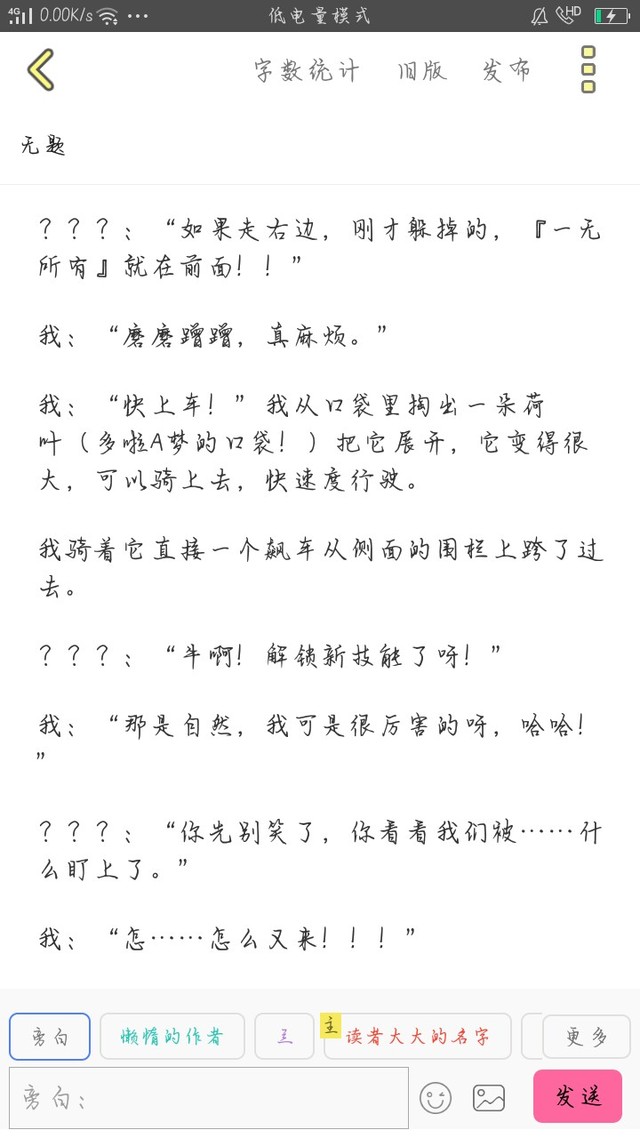 4G 0.00K/s ··· 低电量模式 HD

字数统计 旧版 发布

无题

？？？：“如果走右边，刚才躲掉的，『一无所有』就在前面！！”

我：“磨磨蹭蹭，真麻烦。”

我：“快上车！”我从口袋里掏出一朵荷叶（多啦A梦的口袋！）把它展开，它变得很大，可以骑上去，快速度行驶。

我骑着它直接一个飙车从侧面的围栏上跨了过去。

？？？：“牛啊！解锁新技能了呀！”

我：“那是自然，我可是很厉害的呀，哈哈！”

？？？：“你先别笑了，你看看我们被……什么盯上了。”

我：“怎……怎么又来！！！”

旁白 懒惰的作者 三 主 读者大大的名字 更多

旁白： 发送